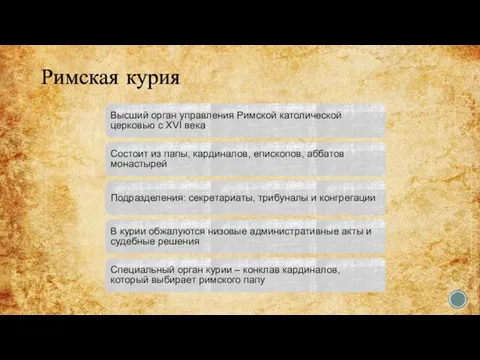 Римская курия

Высший орган управления Римской католической церковью с XVI века

Состоит из папы, кардиналов, епископов, аббатов монастырей

Подразделения: секретариаты, трибуналы и конгрегации

В курии обжалуются низовые административные акты и судебные решения

Специальный орган курии – конклав кардиналов, который выбирает римского папу